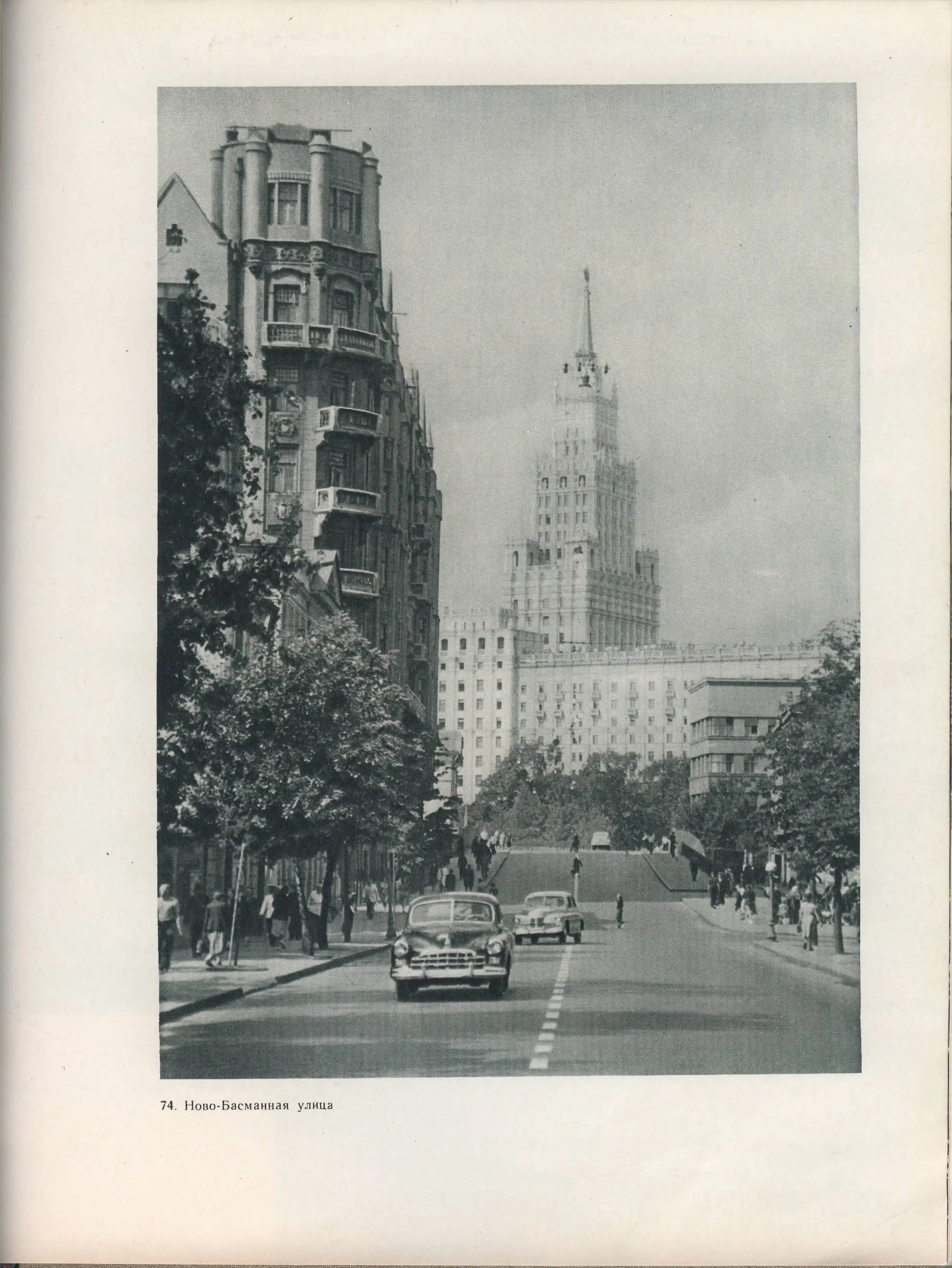 74. Ново-Басманная улица